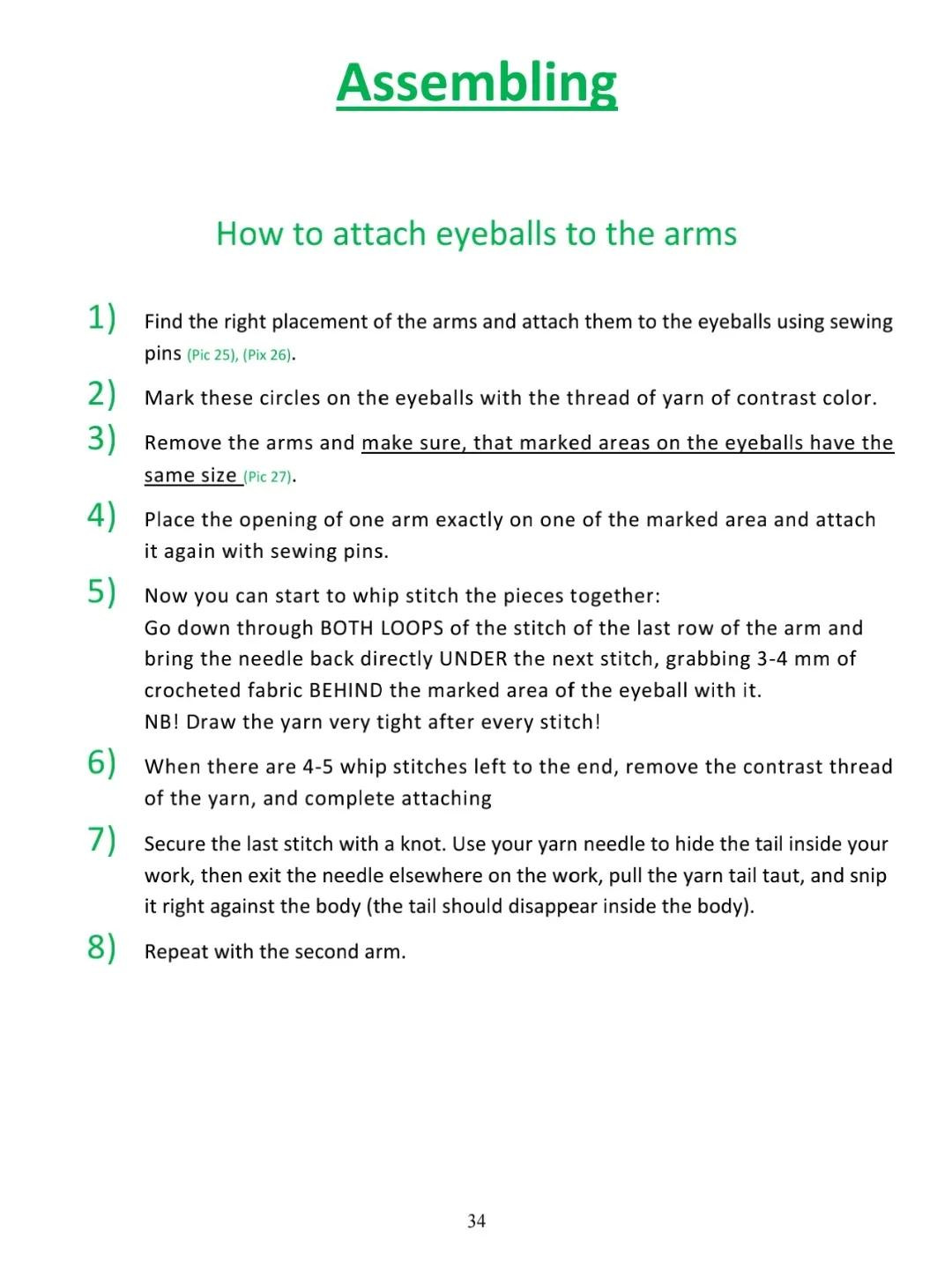 Assembling

How to attach eyeballs to the arms

1) Find the right placement of the arms and attach them to the eyeballs using sewing pins (Pic 25), (Pix 26).

2) Mark these circles on the eyeballs with the thread of yarn of contrast color.

3) Remove the arms and make sure, that marked areas on the eyeballs have the same size (Pic 27).

4) Place the opening of one arm exactly on one of the marked area and attach it again with sewing pins.

5) Now you can start to whip stitch the pieces together:
Go down through BOTH LOOPS of the stitch of the last row of the arm and bring the needle back directly UNDER the next stitch, grabbing 3-4 mm of crocheted fabric BEHIND the marked area of the eyeball with it.
NB! Draw the yarn very tight after every stitch!

6) When there are 4-5 whip stitches left to the end, remove the contrast thread of the yarn, and complete attaching

7) Secure the last stitch with a knot. Use your yarn needle to hide the tail inside your work, then exit the needle elsewhere on the work, pull the yarn tail taut, and snip it right against the body (the tail should disappear inside the body).

8) Repeat with the second arm.

34